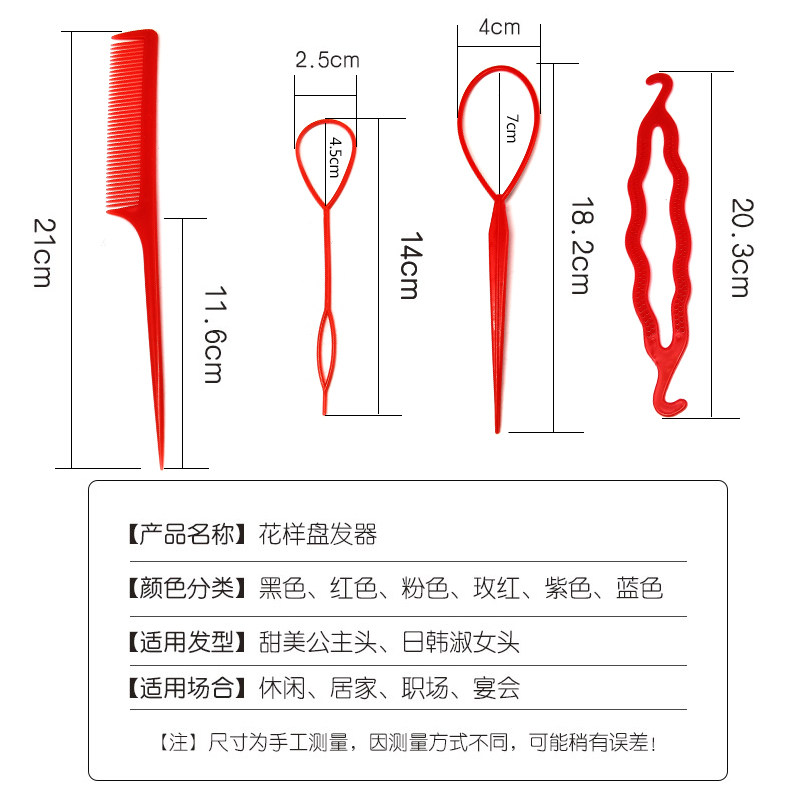 21cm

11.6cm

2.5cm

4.5cm

14cm

4cm

7cm

18.2cm

20.3cm

【产品名称】花样盘发器

【颜色分类】黑色、红色、粉色、玫红、紫色、蓝色

【适用发型】甜美公主头、日韩淑女头

【适用场合】休闲、居家、职场、宴会

【注】尺寸为手工测量，因测量方式不同，可能稍有误差！